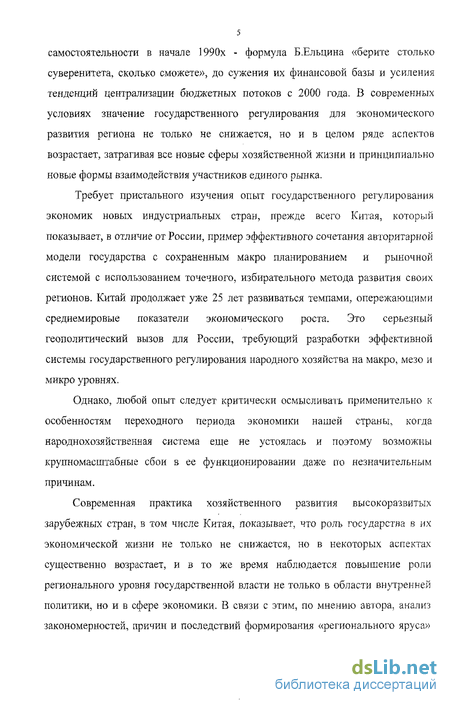 5

самостоятельности в начале 1990х - формула Б.Ельцина «берите столько суверенитета, сколько сможете», до сужения их финансовой базы и усиления тенденций централизации бюджетных потоков с 2000 года. В современных условиях значение государственного регулирования для экономического развития региона не только не снижается, но и в целом ряде аспектов возрастает, затрагивая все новые сферы хозяйственной жизни и принципиально новые формы взаимодействия участников единого рынка.

Требует пристального изучения опыт государственного регулирования экономик новых индустриальных стран, прежде всего Китая, который показывает, в отличие от России, пример эффективного сочетания авторитарной модели государства с сохраненным макро планированием и рыночной системой с использованием точечного, избирательного метода развития своих регионов. Китай продолжает уже 25 лет развиваться темпами, опережающими среднемировые показатели экономического роста. Это серьезный геополитический вызов для России, требующий разработки эффективной системы государственного регулирования народного хозяйства на макро, мезо и микро уровнях.

Однако, любой опыт следует критически осмысливать применительно к особенностям переходного периода экономики нашей страны, когда народнохозяйственная система еще не устоялась и поэтому возможны крупномасштабные сбои в ее функционировании даже по незначительным причинам.

Современная практика хозяйственного развития высокоразвитых зарубежных стран, в том числе Китая, показывает, что роль государства в их экономической жизни не только не снижается, но в некоторых аспектах существенно возрастает, и в то же время наблюдается повышение роли регионального уровня государственной власти не только в области внутренней политики, но и в сфере экономики. В связи с этим, по мнению автора, анализ закономерностей, причин и последствий формирования «регионального яруса»

dsLib.net
библиотека диссертаций